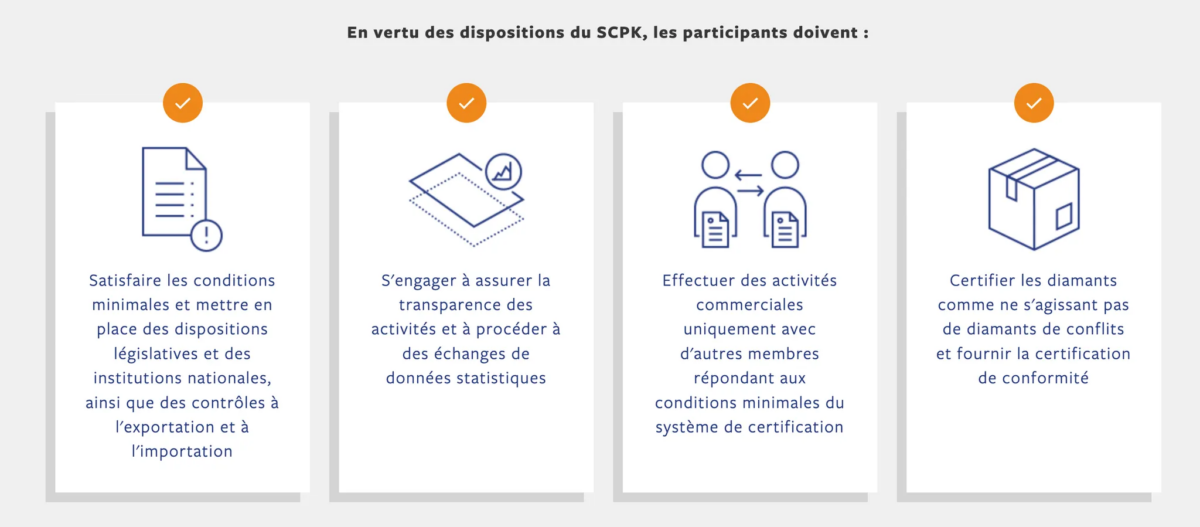 En vertu des dispositions du SCPK, les participants doivent :

Satisfaire les conditions minimales et mettre en place des dispositions législatives et des institutions nationales, ainsi que des contrôles à l'exportation et à l'importation

S'engager à assurer la transparence des activités et à procéder à des échanges de données statistiques

Effectuer des activités commerciales uniquement avec d'autres membres répondant aux conditions minimales du système de certification

Certifier les diamants comme ne s'agissant pas de diamants de conflits et fournir la certification de conformité